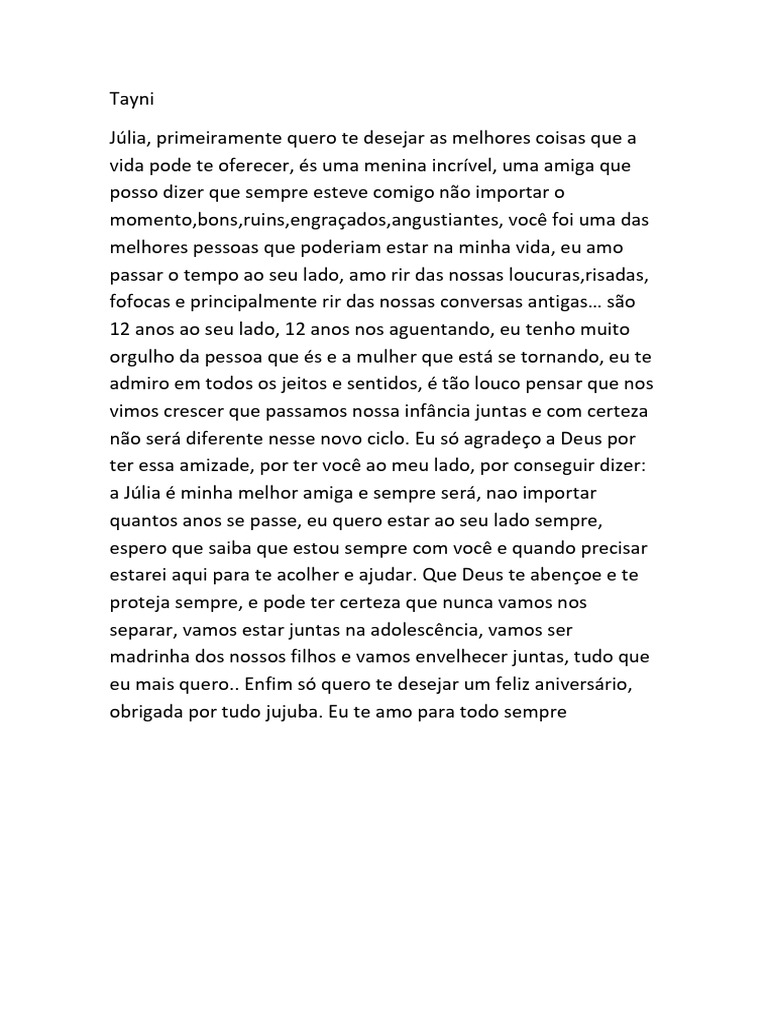 Tayni

Júlia, primeiramente quero te desejar as melhores coisas que a vida pode te oferecer, és uma menina incrível, uma amiga que posso dizer que sempre esteve comigo não importar o momento,bons,ruins,engraçados,angustiantes, você foi uma das melhores pessoas que poderiam estar na minha vida, eu amo passar o tempo ao seu lado, amo rir das nossas loucuras,risadas, fofocas e principalmente rir das nossas conversas antigas... são 12 anos ao seu lado, 12 anos nos aguentando, eu tenho muito orgulho da pessoa que és e a mulher que está se tornando, eu te admiro em todos os jeitos e sentidos, é tão louco pensar que nos vimos crescer que passamos nossa infância juntas e com certeza não será diferente nesse novo ciclo. Eu só agradeço a Deus por ter essa amizade, por ter você ao meu lado, por conseguir dizer: a Júlia é minha melhor amiga e sempre será, nao importar quantos anos se passe, eu quero estar ao seu lado sempre, espero que saiba que estou sempre com você e quando precisar estarei aqui para te acolher e ajudar. Que Deus te abençoe e te proteja sempre, e pode ter certeza que nunca vamos nos separar, vamos estar juntas na adolescência, vamos ser madrinha dos nossos filhos e vamos envelhecer juntas, tudo que eu mais quero.. Enfim só quero te desejar um feliz aniversário, obrigada por tudo jujuba. Eu te amo para todo sempre